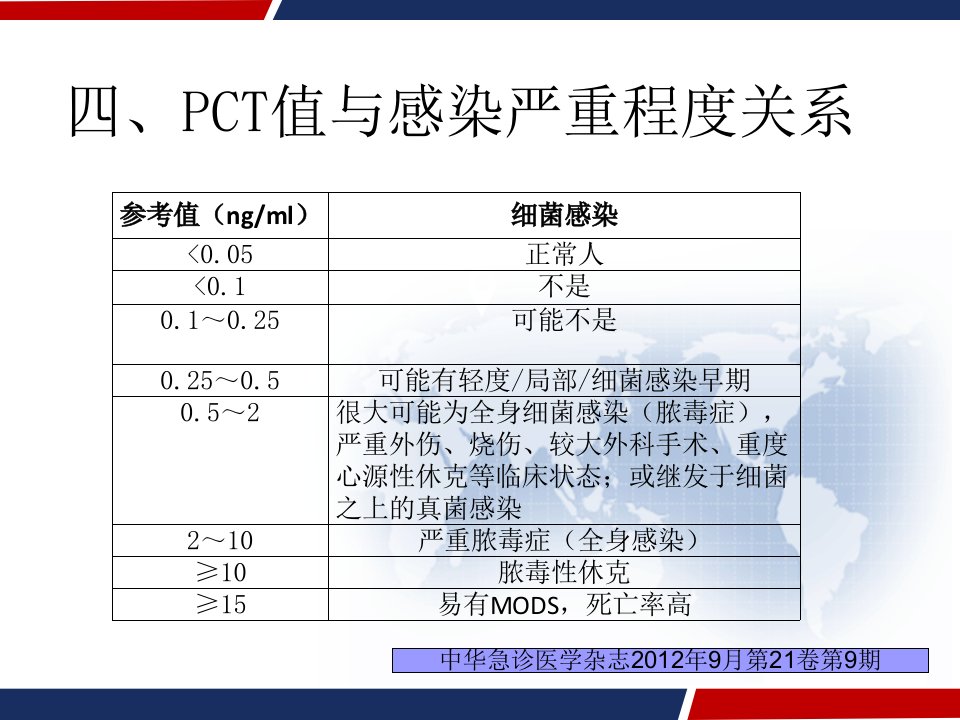 四、PCT值与感染严重程度关系

| 参考值（ng/ml） | 细菌感染 |
|---|---|
| <0.05 | 正常人 |
| <0.1 | 不是 |
| 0.1～0.25 | 可能不是 |
| 0.25～0.5 | 可能有轻度/局部/细菌感染早期 |
| 0.5～2 | 很大可能为全身细菌感染（脓毒症），严重外伤、烧伤、较大外科手术、重度心源性休克等临床状态；或继发于细菌之上的真菌感染 |
| 2～10 | 严重脓毒症（全身感染） |
| ≥10 | 脓毒性休克 |
| ≥15 | 易有MODS，死亡率高 |

中华急诊医学杂志2012年9月第21卷第9期